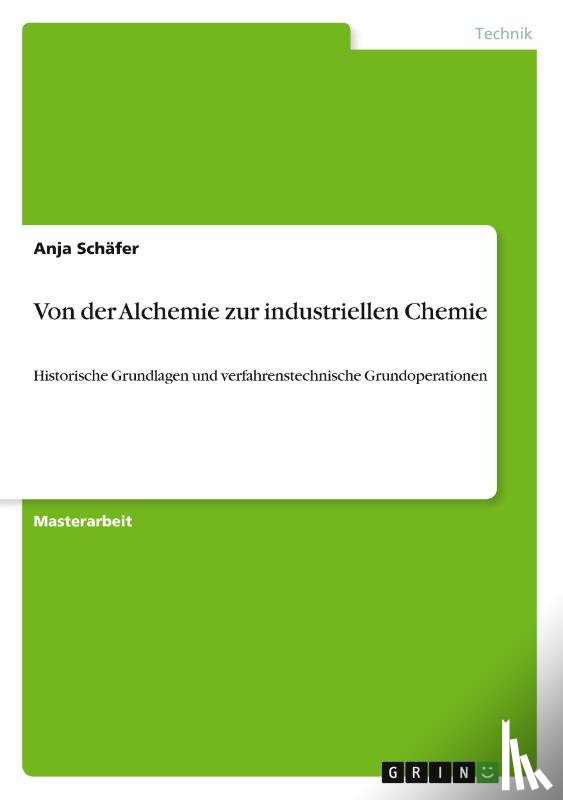 Technik

Anja Schäfer

Von der Alchemie zur industriellen Chemie

Historische Grundlagen und verfahrenstechnische Grundoperationen

Masterarbeit

GRIN